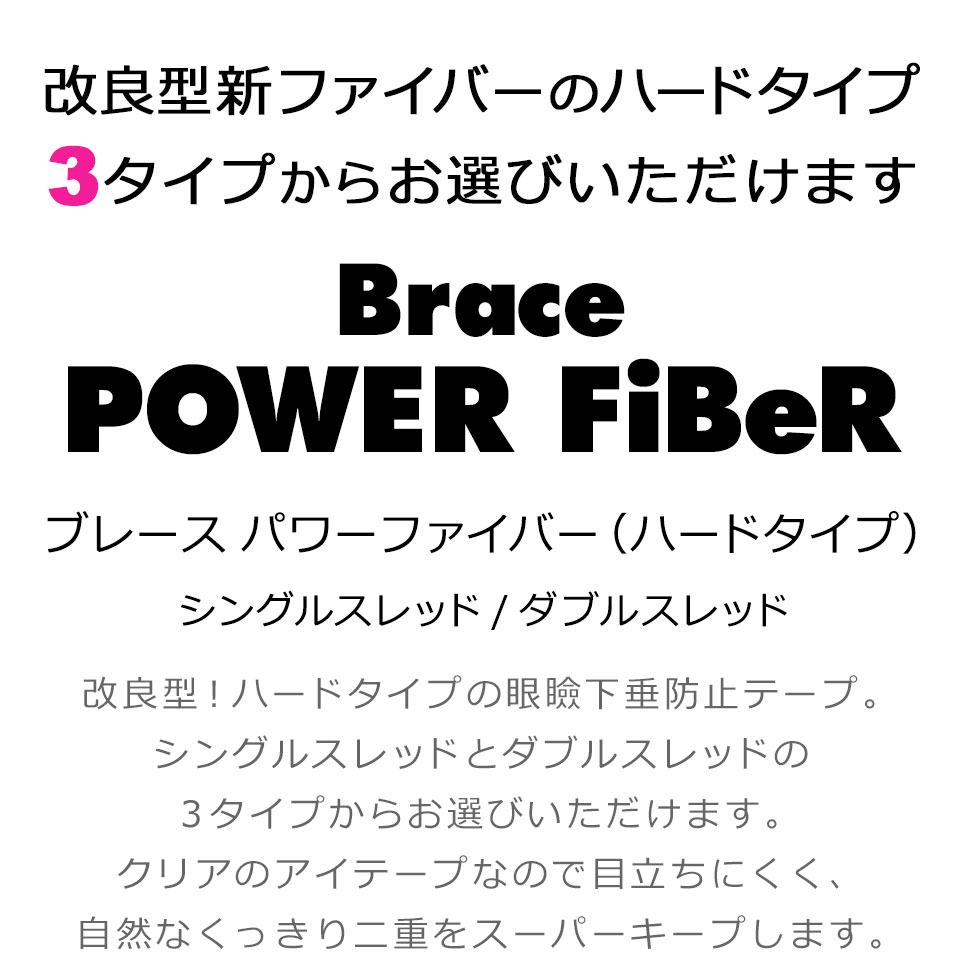 改良型新ファイバーのハードタイプ
3タイプからお選びいただけます

Brace
POWER FiBeR

ブレース パワーファイバー（ハードタイプ）
シングルスレッド / ダブルスレッド

改良型！ハードタイプの眼瞼下垂防止テープ。
シングルスレッドとダブルスレッドの
3タイプからお選びいただけます。
クリアのアイテープなので目立ちにくく、
自然なくっきり二重をスーパーキープします。